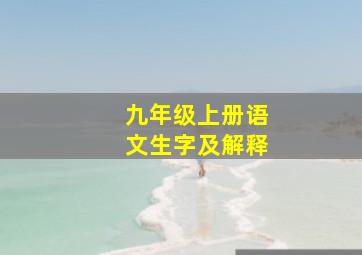 九年级上册语文生字及解释